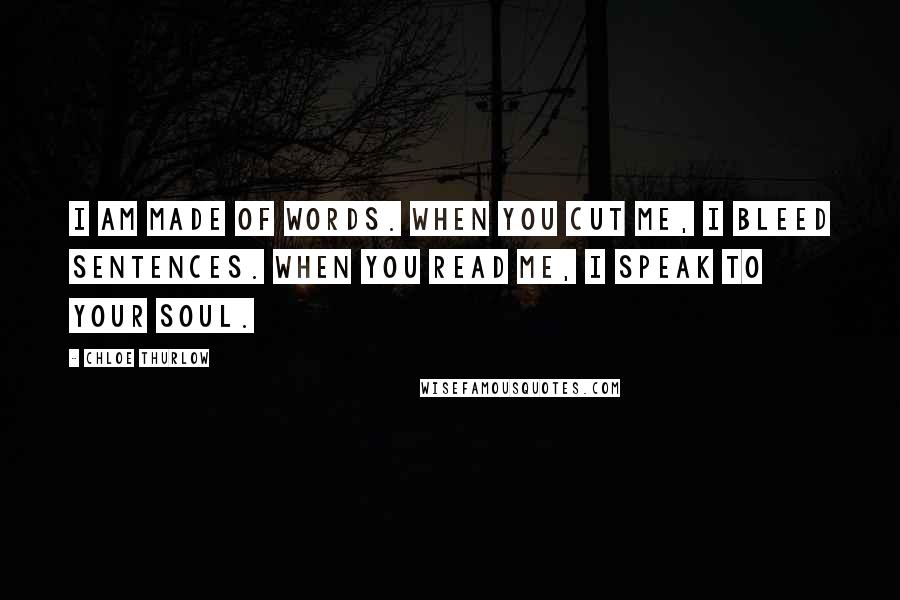 I AM MADE OF WORDS. WHEN YOU CUT ME, I BLEED SENTENCES. WHEN YOU READ ME, I SPEAK TO YOUR SOUL.

- CHLOE THURLOW

WISEFAMOUSQUOTES.COM